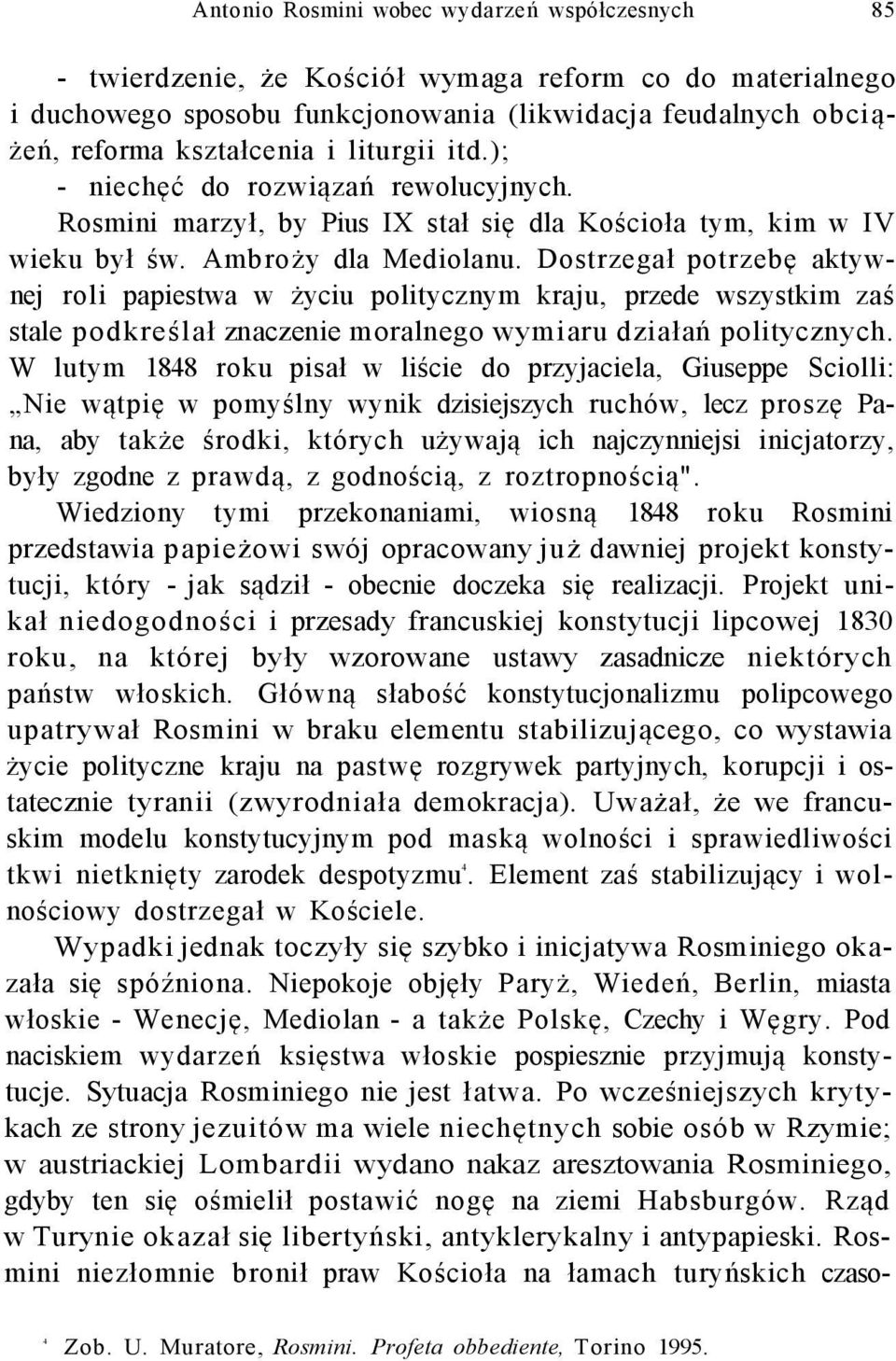 Antonio Rosmini wobec wydarzeń współczesnych 85

- twierdzenie, że Kościół wymaga reform co do materialnego i duchowego sposobu funkcjonowania (likwidacja feudalnych obciążeń, reforma kształcenia i liturgii itd.);
- niechęć do rozwiązań rewolucyjnych.

Rosmini marzył, by Pius IX stał się dla Kościoła tym, kim w IV wieku był św. Ambroży dla Mediolanu. Dostrzegał potrzebę aktywnej roli papiestwa w życiu politycznym kraju, przede wszystkim zaś stale podkreślał znaczenie moralnego wymiaru działań politycznych. W lutym 1848 roku pisał w liście do przyjaciela, Giuseppe Sciolli: „Nie wątpię w pomyślny wynik dzisiejszych ruchów, lecz proszę Pana, aby także środki, których używają ich najczynniejsi inicjatorzy, były zgodne z prawdą, z godnością, z roztropnością".

Wiedziony tymi przekonaniami, wiosną 1848 roku Rosmini przedstawia papieżowi swój opracowany już dawniej projekt konstytucji, który - jak sądził - obecnie doczeka się realizacji. Projekt unikał niedogodności i przesady francuskiej konstytucji lipcowej 1830 roku, na której były wzorowane ustawy zasadnicze niektórych państw włoskich. Główną słabość konstytucjonalizmu polipcowego upatrywał Rosmini w braku elementu stabilizującego, co wystawia życie polityczne kraju na pastwę rozgrywek partyjnych, korupcji i ostatecznie tyranii (zwyrodniała demokracja). Uważał, że we francuskim modelu konstytucyjnym pod maską wolności i sprawiedliwości tkwi nietknięty zarodek despotyzmu$^4$. Element zaś stabilizujący i wolnościowy dostrzegał w Kościele.

Wypadki jednak toczyły się szybko i inicjatywa Rosminiego okazała się spóźniona. Niepokoje objęły Paryż, Wiedeń, Berlin, miasta włoskie - Wenecję, Mediolan - a także Polskę, Czechy i Węgry. Pod naciskiem wydarzeń księstwa włoskie pospiesznie przyjmują konstytucje. Sytuacja Rosminiego nie jest łatwa. Po wcześniejszych krytykach ze strony jezuitów ma wiele niechętnych sobie osób w Rzymie; w austriackiej Lombardii wydano nakaz aresztowania Rosminiego, gdyby ten się ośmielił postawić nogę na ziemi Habsburgów. Rząd w Turynie okazał się libertyński, antyklerykalny i antypapieski. Rosmini niezłomnie bronił praw Kościoła na łamach turyńskich czaso-

$^4$ Zob. U. Muratore, Rosmini. Profeta obbediente, Torino 1995.